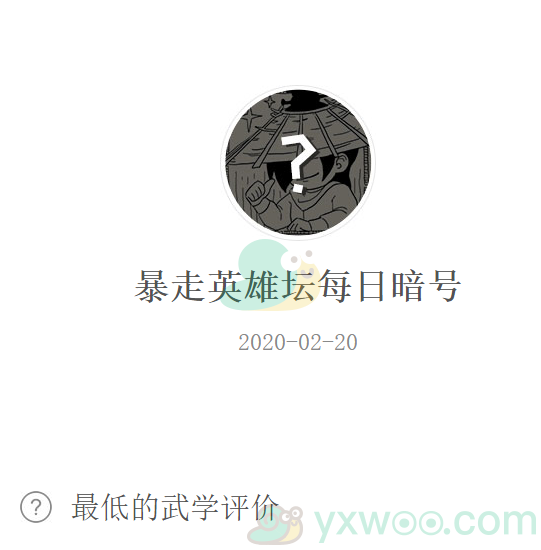 ?

暴走英雄坛每日暗号

2020-02-20

? 最低的武学评价

yxwoo.com